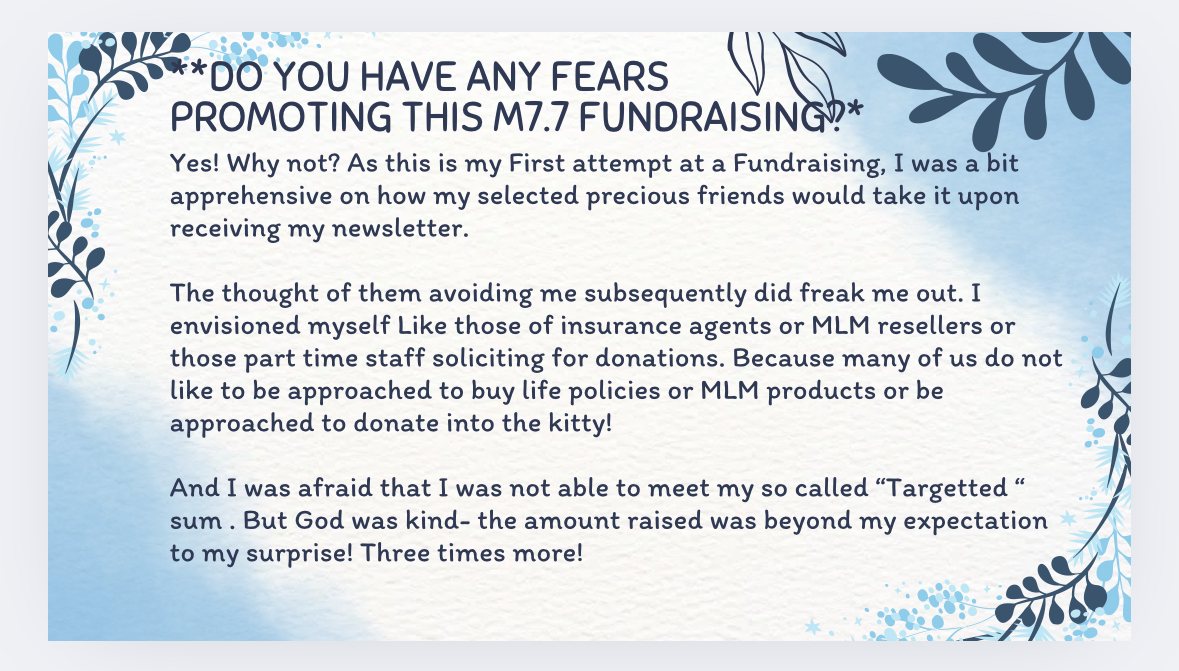 **DO YOU HAVE ANY FEARS
PROMOTING THIS M7.7 FUNDRAISING?*

Yes! Why not? As this is my First attempt at a Fundraising, I was a bit apprehensive on how my selected precious friends would take it upon receiving my newsletter.

The thought of them avoiding me subsequently did freak me out. I envisioned myself Like those of insurance agents or MLM resellers or those part time staff soliciting for donations. Because many of us do not like to be approached to buy life policies or MLM products or be approached to donate into the kitty!

And I was afraid that I was not able to meet my so called "Targetted " sum . But God was kind- the amount raised was beyond my expectation to my surprise! Three times more!